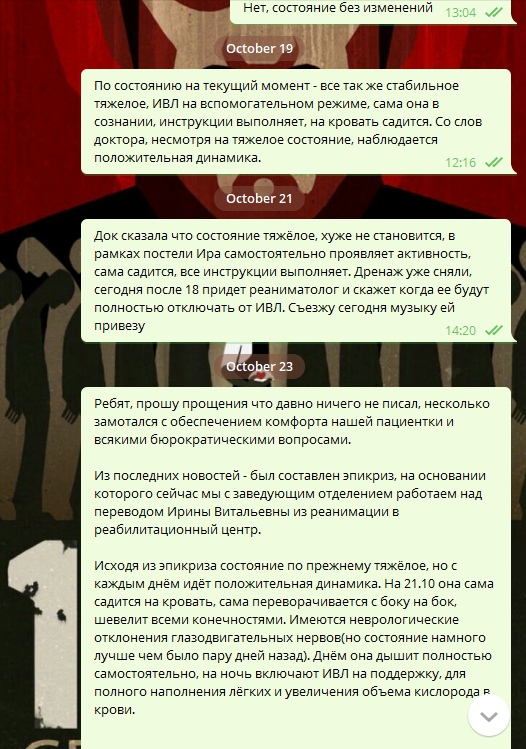 Нет, состояние без изменений 13:04

October 19

По состоянию на текущий момент - все так же стабильное тяжелое, ИВЛ на вспомогательном режиме, сама она в сознании, инструкции выполняет, на кровать садится. Со слов доктора, несмотря на тяжелое состояние, наблюдается положительная динамика. 12:16

October 21

Док сказала что состояние тяжёлое, хуже не становится, в рамках постели Ира самостоятельно проявляет активность, сама садится, все инструкции выполняет. Дренаж уже сняли, сегодня после 18 придет реаниматолог и скажет когда ее будут полностью отключать от ИВЛ. Съезжу сегодня музыку ей привезу 14:20

October 23

Ребят, прошу прощения что давно ничего не писал, несколько замотался с обеспечением комфорта нашей пациентки и всякими бюрократическими вопросами.

Из последних новостей - был составлен эпикриз, на основании которого сейчас мы с заведующим отделением работаем над переводом Ирины Витальевны из реанимации в реабилитационный центр.

Исходя из эпикриза состояние по прежнему тяжёлое, но с каждым днём идёт положительная динамика. На 21.10 она сама садится на кровать, сама переворачивается с боку на бок, шевелит всеми конечностями. Имеются неврологические отклонения глазодвигательных нервов(но состояние намного лучше чем было пару дней назад). Днём она дышит полностью самостоятельно, на ночь включают ИВЛ на поддержку, для полного наполнения лёгких и увеличения объема кислорода в крови.